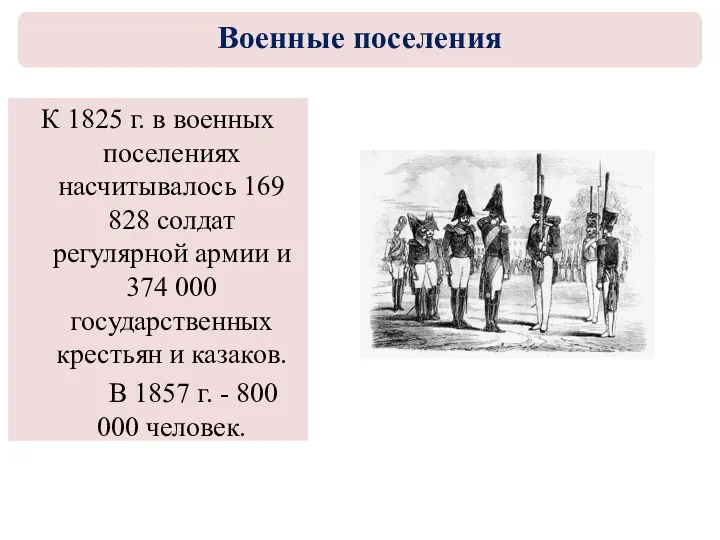 Военные поселения

К 1825 г. в военных поселениях насчитывалось 169 828 солдат регулярной армии и 374 000 государственных крестьян и казаков.

В 1857 г. - 800 000 человек.